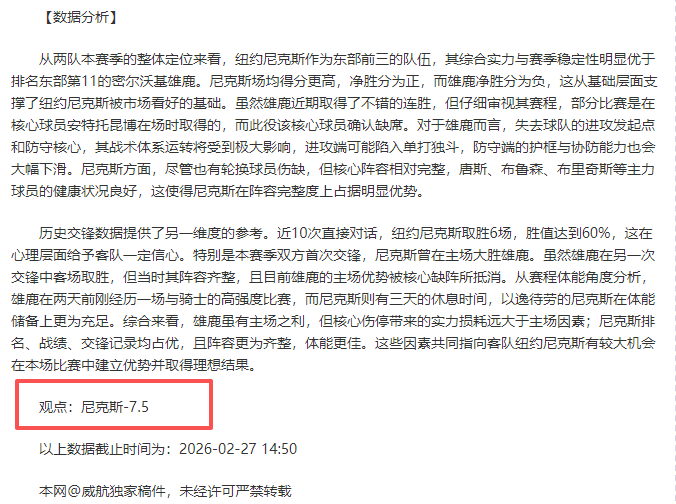 【数据分析】

从两队本赛季的整体定位来看，纽约尼克斯作为东部前三的队伍，其综合实力与赛季稳定性明显优于排名东部第11的密尔沃基雄鹿。尼克斯场均得分更高，净胜分为正，而雄鹿净胜分为负，这从基础层面支撑了纽约尼克斯被市场看好的基础。虽然雄鹿近期取得了不错的连胜，但仔细审视其赛程，部分比赛是在核心球员安特托昆博在场时取得的，而此役该核心球员确认缺席。对于雄鹿而言，失去球队的进攻发起点和防守核心，其战术体系运转将受到极大影响，进攻端可能陷入单打独斗，防守端的护框与协防能力也会大幅下滑。尼克斯方面，尽管也有轮换球员伤缺，但核心阵容相对完整，唐斯、布鲁森、布里奇斯等主力球员的健康状况良好，这使得尼克斯在阵容完整度上占据明显优势。

历史交锋数据提供了另一维度的参考。近10次直接对话，纽约尼克斯取胜6场，胜值达到60%，这在心理层面给予客队一定信心。特别是本赛季双方首次交锋，尼克斯曾在主场大胜雄鹿。虽然雄鹿在另一次交锋中客场取胜，但当时其阵容齐整，且目前雄鹿的主场优势被核心缺阵所抵消。从赛程体能角度分析，雄鹿在两天前刚经历一场与骑士的高强度比赛，而尼克斯则有三天的休息时间，以逸待劳的尼克斯在体能储备上更为充足。综合来看，雄鹿虽有主场之利，但核心伤停带来的实力损耗远大于主场因素；尼克斯排名、战绩、交锋记录均占优，且阵容更为齐整，体能更佳。这些因素共同指向客队纽约尼克斯有较大机会在本场比赛中建立优势并取得理想结果。

观点：尼克斯-7.5

以上数据截止时间为：2026-02-27 14:50

本网@威航独家稿件，未经许可严禁转载